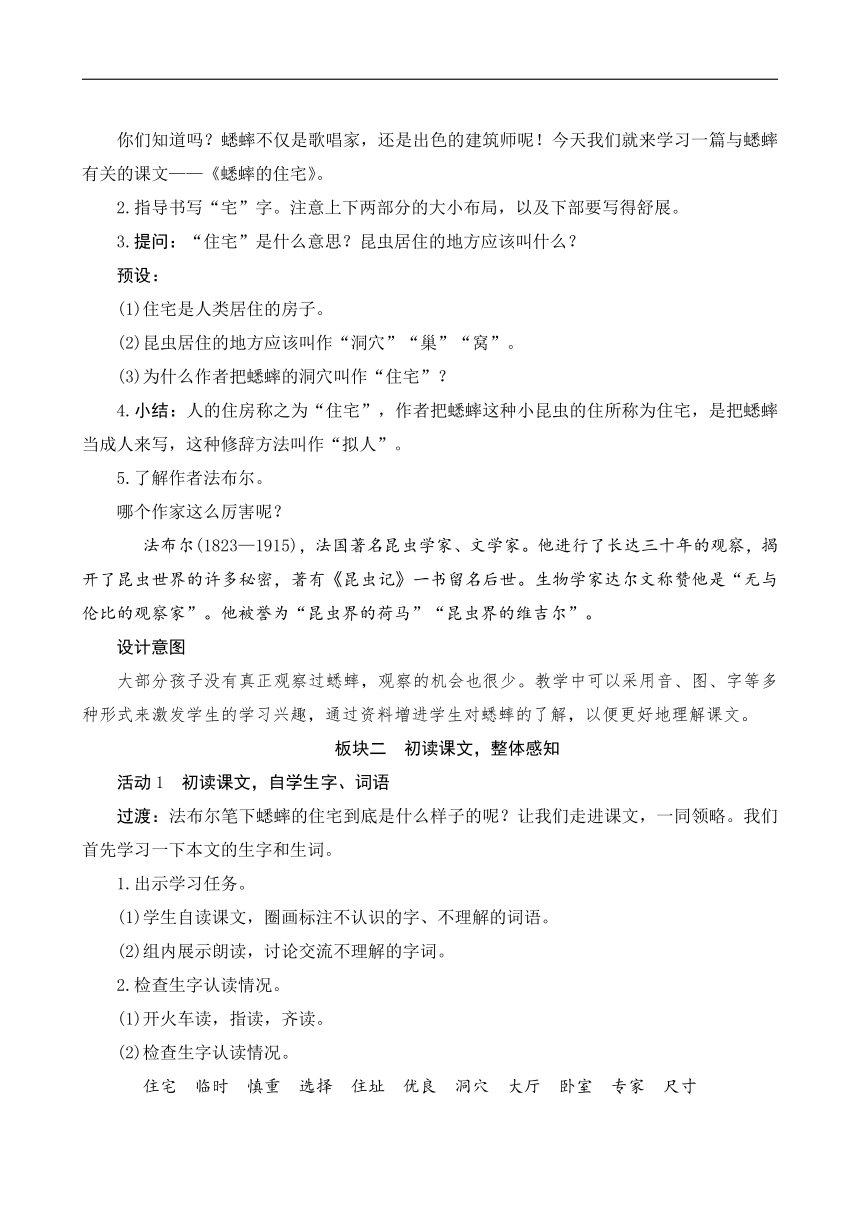 你们知道吗？蟋蟀不仅是歌唱家，还是出色的建筑师呢！今天我们就来学习一篇与蟋蟀有关的课文——《蟋蟀的住宅》。

2.指导书写“宅”字。注意上下两部分的大小布局，以及下部要写得舒展。

3.提问：“住宅”是什么意思？昆虫居住的地方应该叫什么？

预设：

(1)住宅是人类居住的房子。

(2)昆虫居住的地方应该叫作“洞穴”“巢”“窝”。

(3)为什么作者把蟋蟀的洞穴叫作“住宅”？

4.小结：人的住房称之为“住宅”，作者把蟋蟀这种小昆虫的住所称为住宅，是把蟋蟀当成人来写，这种修辞方法叫作“拟人”。

5.了解作者法布尔。

哪个作家这么厉害呢？

法布尔(1823—1915)，法国著名昆虫学家、文学家。他进行了长达三十年的观察，揭开了昆虫世界的许多秘密，著有《昆虫记》一书留名后世。生物学家达尔文称赞他是“无与伦比的观察家”。他被誉为“昆虫界的荷马”“昆虫界的维吉尔”。

设计意图

大部分孩子没有真正观察过蟋蟀，观察的机会也很少。教学中可以采用音、图、字等多种形式来激发学生的学习兴趣，通过资料增进学生对蟋蟀的了解，以便更好地理解课文。

板块二　初读课文，整体感知

活动1　初读课文，自学生字、词语

过渡：法布尔笔下蟋蟀的住宅到底是什么样子的呢？让我们走进课文，一同领略。我们首先学习一下本文的生字和生词。

1.出示学习任务。

(1)学生自读课文，圈画标注不认识的字、不理解的词语。

(2)组内展示朗读，讨论交流不理解的字词。

2.检查生字认读情况。

(1)开火车读，指读，齐读。

(2)检查生字认读情况。

住宅　临时　慎重　选择　住址　优良　洞穴　大厅　卧室　专家　尺寸